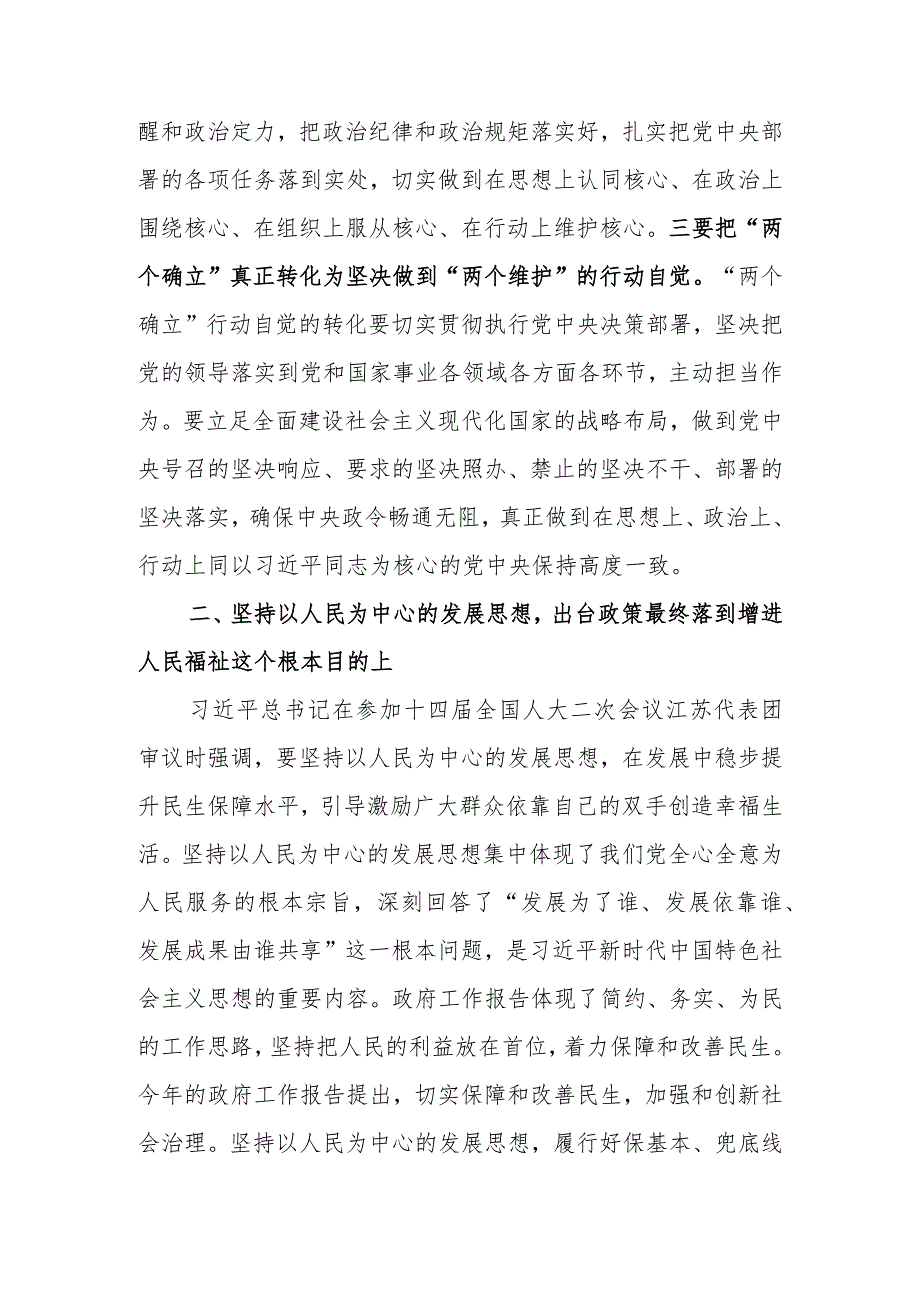 醒和政治定力，把政治纪律和政治规矩落实好，扎实把党中央部署的各项任务落到实处，切实做到在思想上认同核心、在政治上围绕核心、在组织上服从核心、在行动上维护核心。三要把“两个确立”真正转化为坚决做到“两个维护”的行动自觉。“两个确立”行动自觉的转化要切实贯彻执行党中央决策部署，坚决把党的领导落实到党和国家事业各领域各方面各环节，主动担当作为。要立足全面建设社会主义现代化国家的战略布局，做到党中央号召的坚决响应、要求的坚决照办、禁止的坚决不干、部署的坚决落实，确保中央政令畅通无阻，真正做到在思想上、政治上、行动上同以习近平同志为核心的党中央保持高度一致。

二、坚持以人民为中心的发展思想，出台政策最终落到增进人民福祉这个根本目的上

习近平总书记在参加十四届全国人大二次会议江苏代表团审议时强调，要坚持以人民为中心的发展思想，在发展中稳步提升民生保障水平，引导激励广大群众依靠自己的双手创造幸福生活。坚持以人民为中心的发展思想集中体现了我们党全心全意为人民服务的根本宗旨，深刻回答了“发展为了谁、发展依靠谁、发展成果由谁共享”这一根本问题，是习近平新时代中国特色社会主义思想的重要内容。政府工作报告体现了简约、务实、为民的工作思路，坚持把人民的利益放在首位，着力保障和改善民生。今年的政府工作报告提出，切实保障和改善民生，加强和创新社会治理。坚持以人民为中心的发展思想，履行好保基本、兜底线